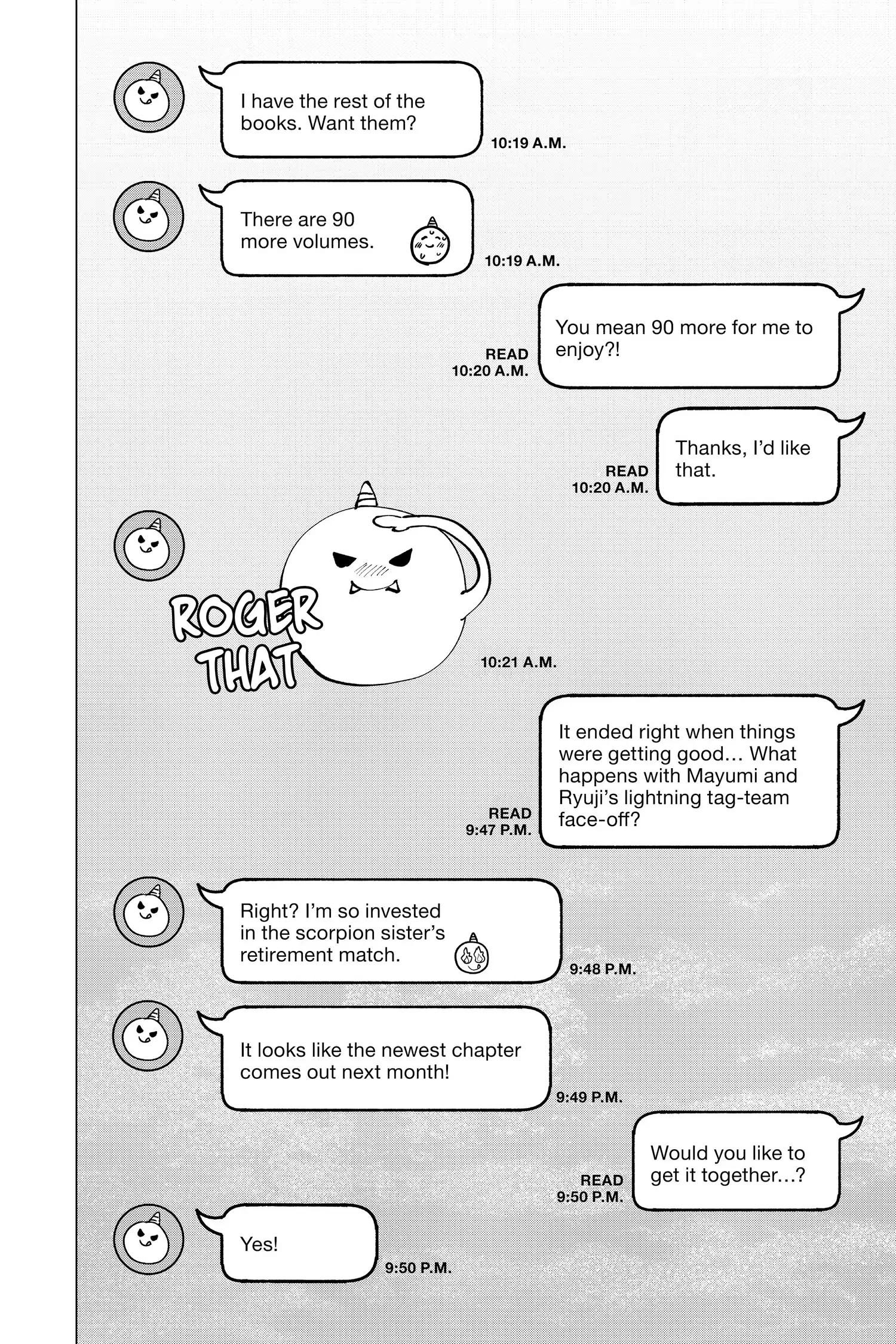 I have the rest of the books. Want them?

10:19 A.M.

There are 90 more volumes.

10:19 A.M.

READ
10:20 A.M.

You mean 90 more for me to enjoy?!

READ
10:20 A.M.

Thanks, I'd like that.

ROGER THAT

10:21 A.M.

READ
9:47 P.M.

It ended right when things were getting good... What happens with Mayumi and Ryuji's lightning tag-team face-off?

Right? I'm so invested in the scorpion sister's retirement match.

9:48 P.M.

It looks like the newest chapter comes out next month!

9:49 P.M.

READ
9:50 P.M.

Would you like to get it together...?

Yes!

9:50 P.M.